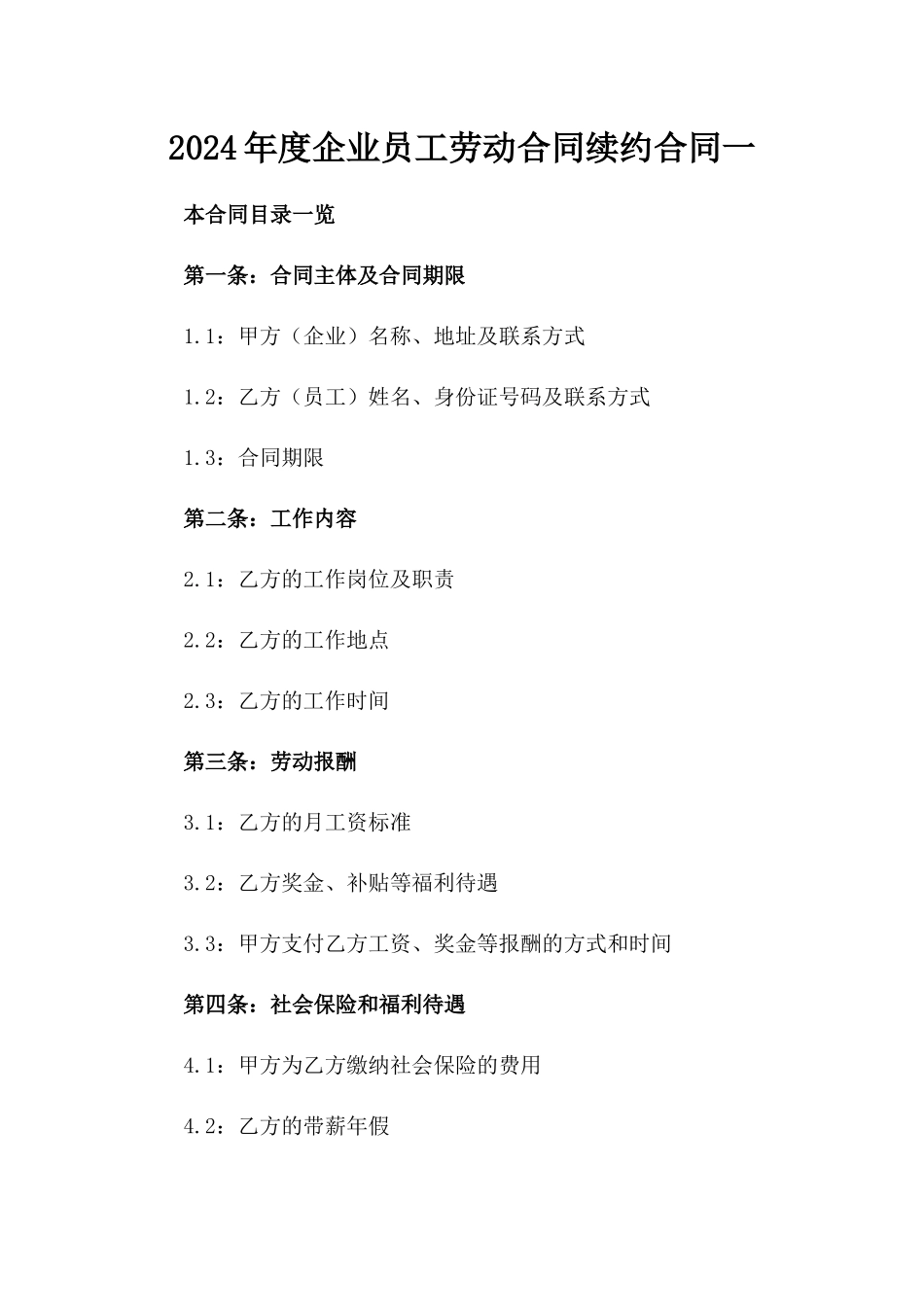 2024年度企业员工劳动合同续约合同一

本合同目录一览

第一条：合同主体及合同期限

1.1：甲方（企业）名称、地址及联系方式

1.2：乙方（员工）姓名、身份证号码及联系方式

1.3：合同期限

第二条：工作内容

2.1：乙方的工作岗位及职责

2.2：乙方的工作地点

2.3：乙方的工作时间

第三条：劳动报酬

3.1：乙方的月工资标准

3.2：乙方奖金、补贴等福利待遇

3.3：甲方支付乙方工资、奖金等报酬的方式和时间

第四条：社会保险和福利待遇

4.1：甲方为乙方缴纳社会保险的费用

4.2：乙方的带薪年假